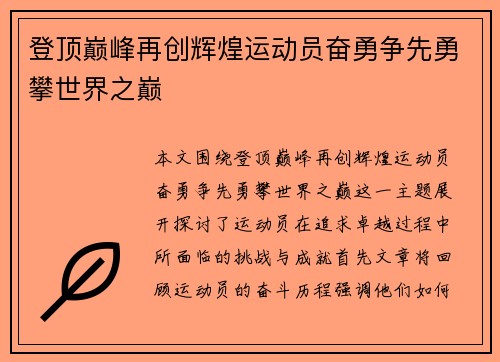 登顶巅峰再创辉煌运动员奋勇争先勇攀世界之巅

本文围绕登顶巅峰再创辉煌运动员奋勇争先勇攀世界之巅这一主题展开探讨了运动员在追求卓越过程中所面临的挑战与成就首先文章将回顾运动员的奋斗历程强调他们如何